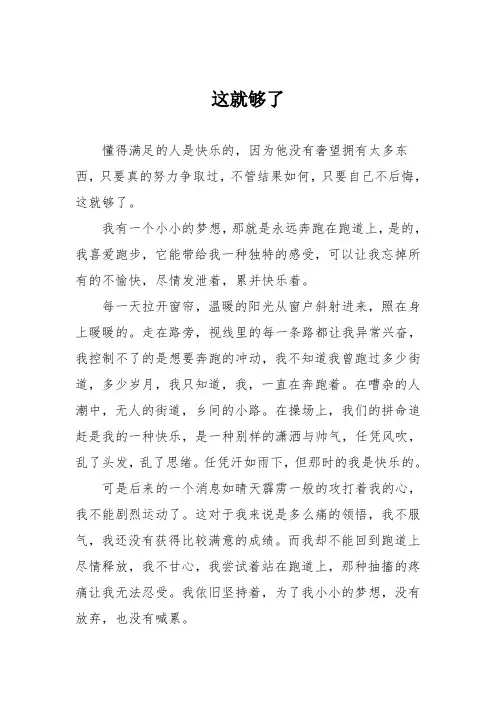 这就够了

懂得满足的人是快乐的，因为他没有奢望拥有太多东西，只要真的努力争取过，不管结果如何，只要自己不后悔，这就够了。

我有一个小小的梦想，那就是永远奔跑在跑道上，是的，我喜爱跑步，它能带给我一种独特的感受，可以让我忘掉所有的不愉快，尽情发泄着，累并快乐着。

每一天拉开窗帘，温暖的阳光从窗户斜射进来，照在身上暖暖的。走在路旁，视线里的每一条路都让我异常兴奋，我控制不了的是想要奔跑的冲动，我不知道我曾跑过多少街道，多少岁月，我只知道，我，一直在奔跑着。在嘈杂的人潮中，无人的街道，乡间的小路。在操场上，我们的拼命追赶是我的一种快乐，是一种别样的潇洒与帅气，任凭风吹，乱了头发，乱了思绪。任凭汗如雨下，但那时的我是快乐的。

可是后来的一个消息如晴天霹雳一般的攻打着我的心，我不能剧烈运动了。这对于我来说是多么痛的领悟，我不服气，我还没有获得比较满意的成绩。而我却不能回到跑道上尽情释放，我不甘心，我尝试着站在跑道上，那种抽搐的疼痛让我无法忍受。我依旧坚持着，为了我小小的梦想，没有放弃，也没有喊累。